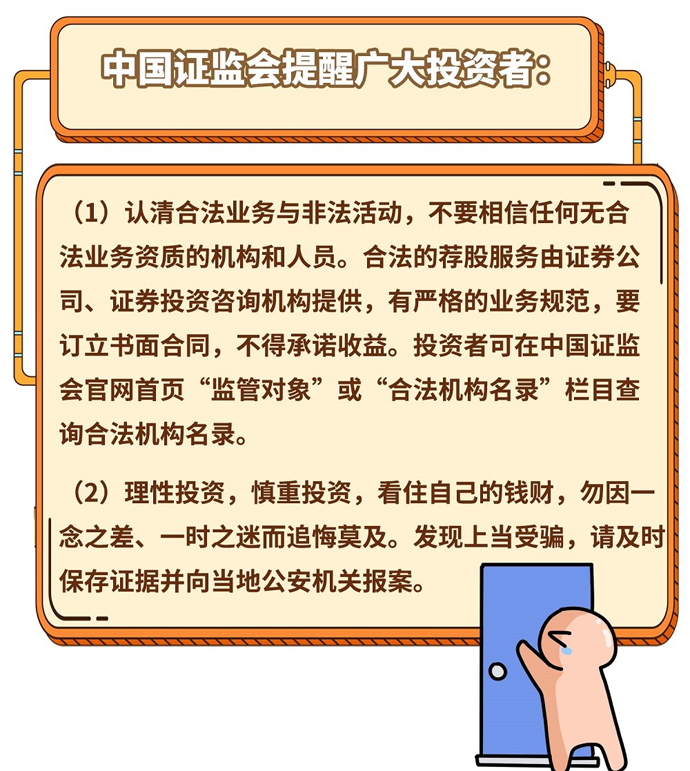 中国证监会提醒广大投资者:

（1）认清合法业务与非法活动，不要相信任何无合法业务资质的机构和人员。合法的荐股服务由证券公司、证券投资咨询机构提供，有严格的业务规范，要订立书面合同，不得承诺收益。投资者可在中国证监会官网首页“监管对象”或“合法机构名录”栏目查询合法机构名录。

（2）理性投资，慎重投资，看住自己的钱财，勿因一念之差、一时之迷而追悔莫及。发现上当受骗，请及时保存证据并向当地公安机关报案。